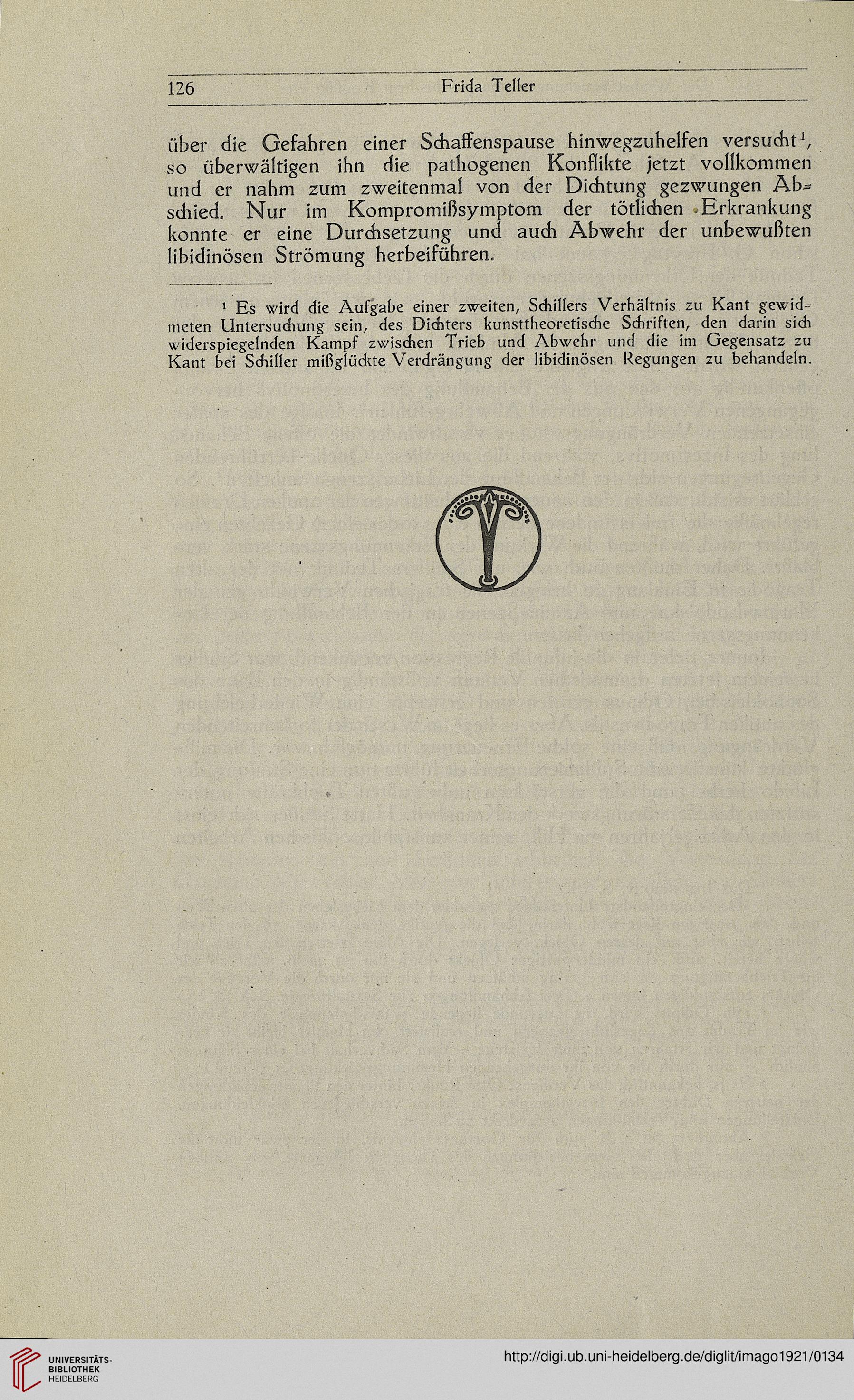 126 Frida Teller

über die Gefahren einer Schaffenspause hinwegzuhelfen versucht$^1$, so überwältigen ihn die pathogenen Konflikte jetzt vollkommen und er nahm zum zweitenmal von der Dichtung gezwungen Abschied. Nur im Kompromißsymptom der tötlichen Erkrankung konnte er eine Durchsetzung und auch Abwehr der unbewußten libidinösen Strömung herbeiführen.

$^1$ Es wird die Aufgabe einer zweiten, Schillers Verhältnis zu Kant gewidmeten Untersuchung sein, des Dichters kunsttheoretische Schriften, den darin sich widerspiegelnden Kampf zwischen Trieb und Abwehr und die im Gegensatz zu Kant bei Schiller mißglückte Verdrängung der libidinösen Regungen zu behandeln.

UNIVERSITÄTS-BIBLIOTHEK HEIDELBERG

http://digi.ub.uni-heidelberg.de/diglit/imago1921/0134